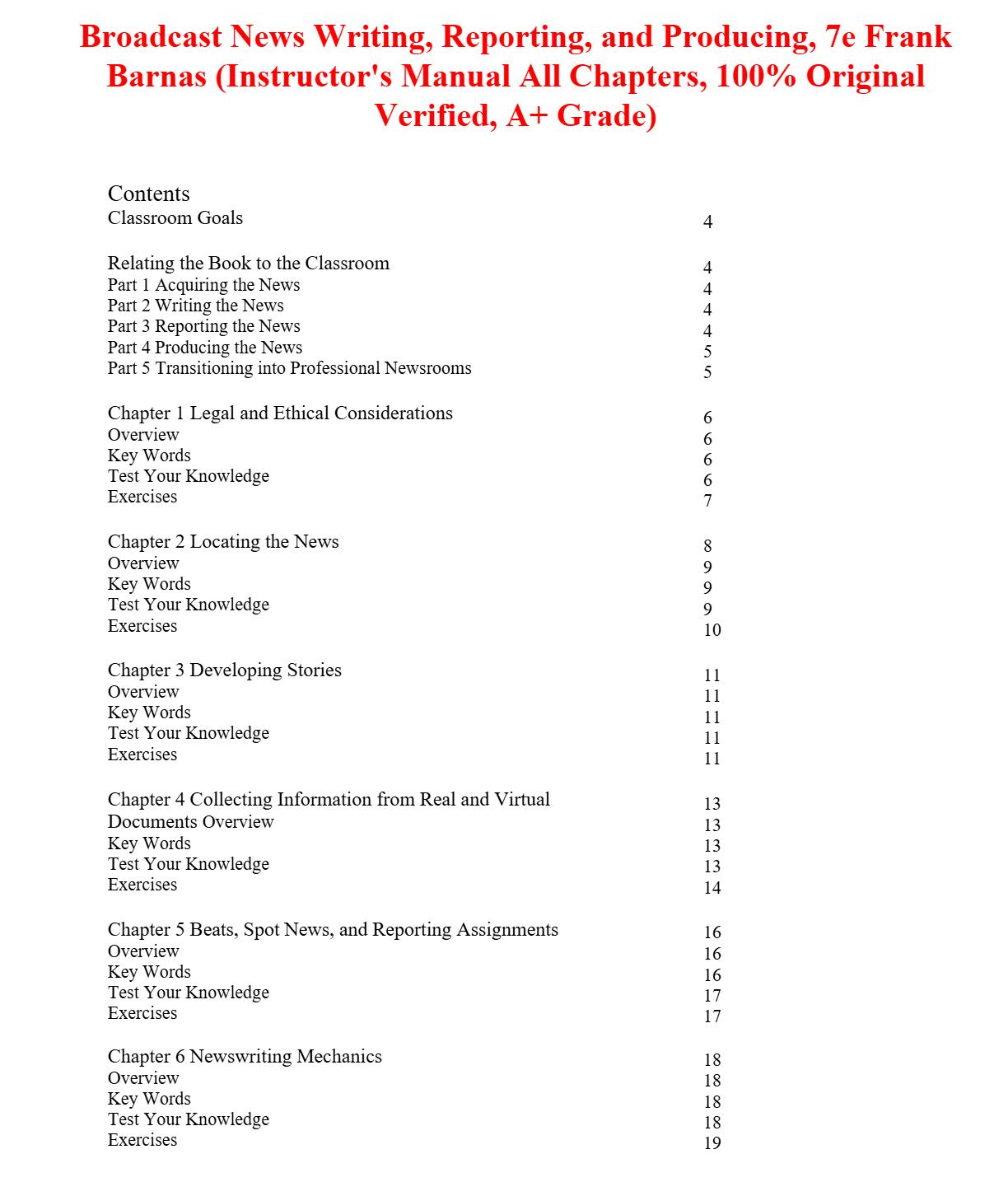 Broadcast News Writing, Reporting, and Producing, 7e Frank Barnas (Instructor's Manual All Chapters, 100% Original Verified, A+ Grade)

Contents
Classroom Goals 4

Relating the Book to the Classroom 4
Part 1 Acquiring the News 4
Part 2 Writing the News 4
Part 3 Reporting the News 4
Part 4 Producing the News 5
Part 5 Transitioning into Professional Newsrooms 5

Chapter 1 Legal and Ethical Considerations 6
Overview 6
Key Words 6
Test Your Knowledge 6
Exercises 7

Chapter 2 Locating the News 8
Overview 9
Key Words 9
Test Your Knowledge 9
Exercises 10

Chapter 3 Developing Stories 11
Overview 11
Key Words 11
Test Your Knowledge 11
Exercises 11

Chapter 4 Collecting Information from Real and Virtual 13
Documents Overview 13
Key Words 13
Test Your Knowledge 13
Exercises 14

Chapter 5 Beats, Spot News, and Reporting Assignments 16
Overview 16
Key Words 16
Test Your Knowledge 17
Exercises 17

Chapter 6 Newswriting Mechanics 18
Overview 18
Key Words 18
Test Your Knowledge 18
Exercises 19